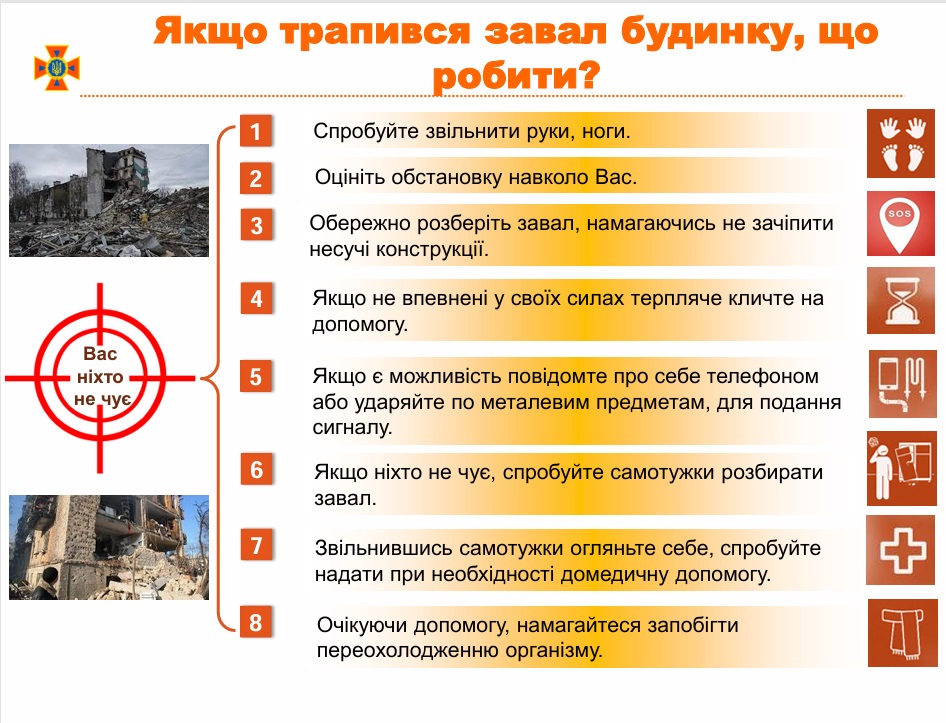 Якщо трапився завал будинку, що робити?

Вас ніхто не чує

1 Спробуйте звільнити руки, ноги.

2 Оцініть обстановку навколо Вас.

3 Обережно розберіть завал, намагаючись не зачіпити несучі конструкції.

4 Якщо не впевнені у своїх силах терпляче кличте на допомогу.

5 Якщо є можливість повідомте про себе телефоном або ударяйте по металевим предметам, для подання сигналу.

6 Якщо ніхто не чує, спробуйте самотужки розбирати завал.

7 Звільнившись самотужки огляньте себе, спробуйте надати при необхідності домедичну допомогу.

8 Очікуючи допомогу, намагайтеся запобігти переохолодженню організму.

SOS